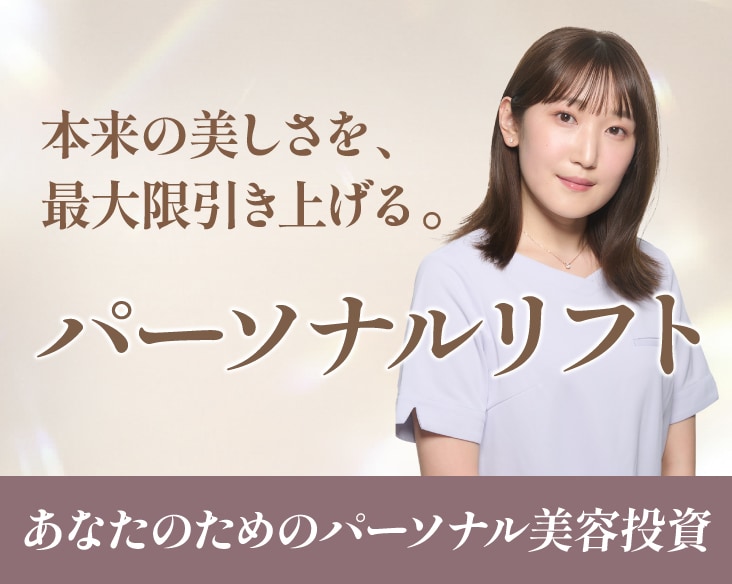 本来の美しさを、
最大限引き上げる。

パーソナルリフト

あなたのためのパーソナル美容投資